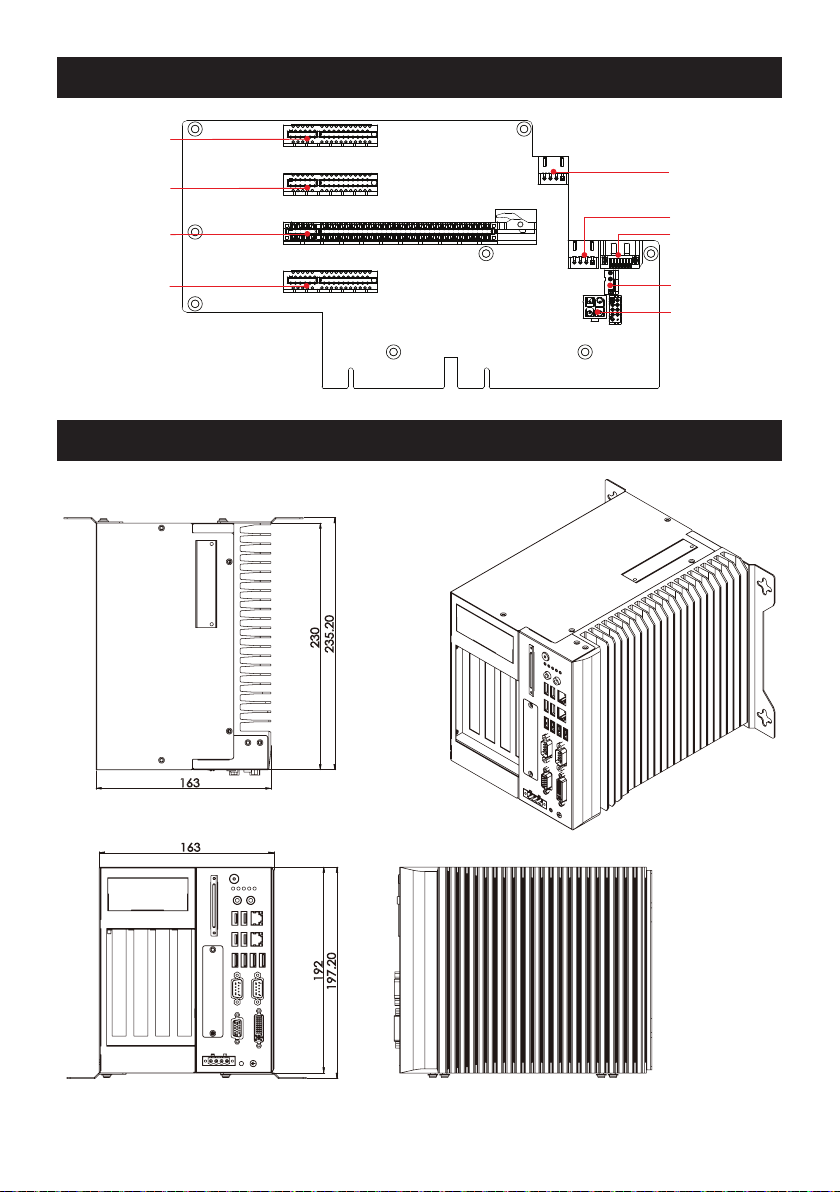 230
235.20

163

163

192
197.20